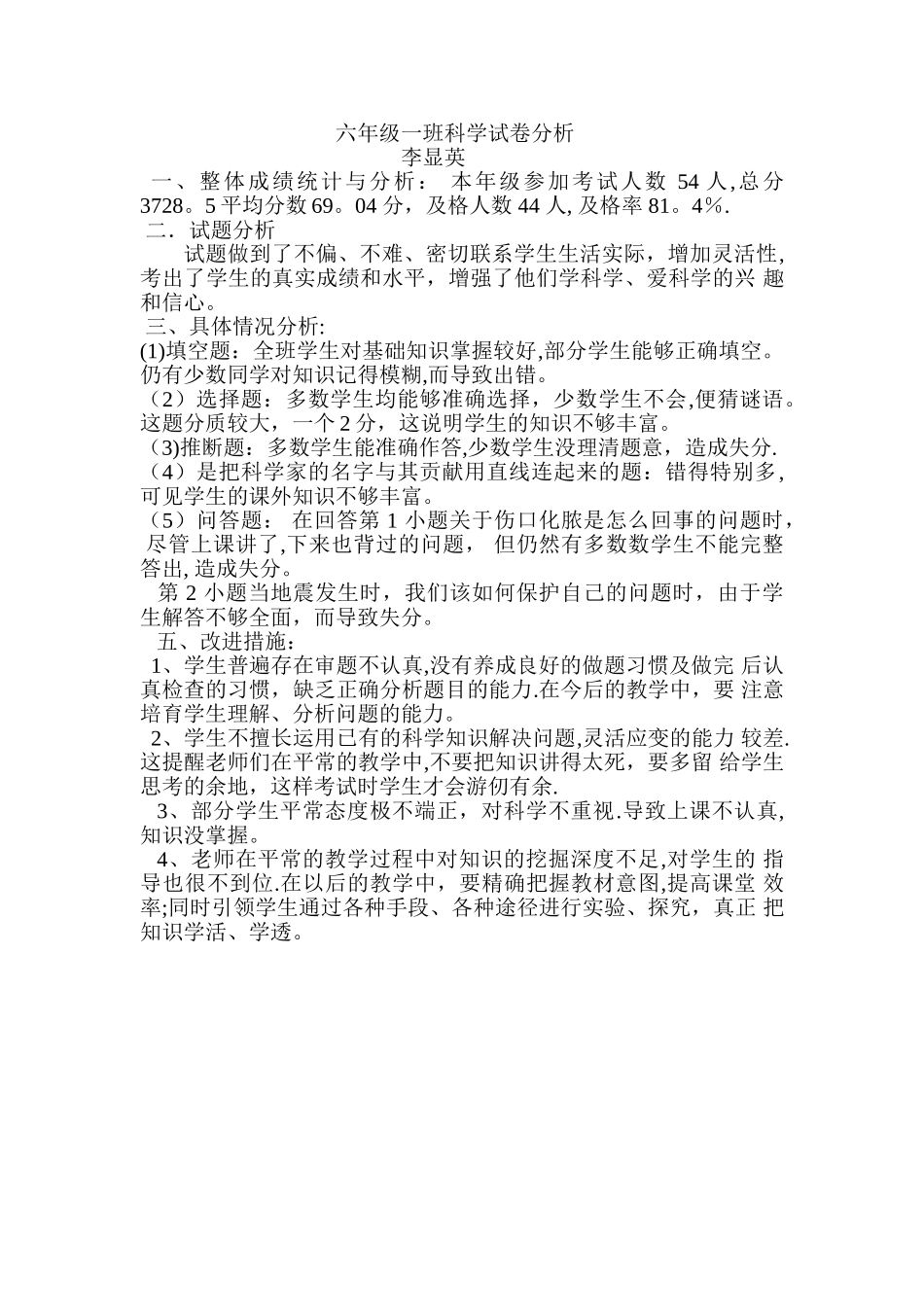 六年级一班科学试卷分析
李显英

一、整体成绩统计与分析： 本年级参加考试人数 54 人,总分 3728。5 平均分数 69。04 分，及格人数 44 人, 及格率 81。4%.

二．试题分析

试题做到了不偏、不难、密切联系学生生活实际，增加灵活性，考出了学生的真实成绩和水平，增强了他们学科学、爱科学的兴 趣和信心。

三、具体情况分析:

(1)填空题：全班学生对基础知识掌握较好,部分学生能够正确填空。仍有少数同学对知识记得模糊,而导致出错。

（2）选择题：多数学生均能够准确选择，少数学生不会,便猜谜语。这题分质较大，一个 2 分，这说明学生的知识不够丰富。

（3)推断题：多数学生能准确作答,少数学生没理清题意，造成失分.

（4）是把科学家的名字与其贡献用直线连起来的题：错得特别多,可见学生的课外知识不够丰富。

（5）问答题： 在回答第 1 小题关于伤口化脓是怎么回事的问题时，尽管上课讲了,下来也背过的问题， 但仍然有多数数学生不能完整答出, 造成失分。

第 2 小题当地震发生时，我们该如何保护自己的问题时，由于学生解答不够全面，而导致失分。

五、改进措施：

1、学生普遍存在审题不认真,没有养成良好的做题习惯及做完 后认真检查的习惯，缺乏正确分析题目的能力.在今后的教学中，要 注意培育学生理解、分析问题的能力。

2、学生不擅长运用已有的科学知识解决问题,灵活应变的能力 较差.这提醒老师们在平常的教学中,不要把知识讲得太死，要多留 给学生思考的余地，这样考试时学生才会游仞有余.

3、部分学生平常态度极不端正，对科学不重视.导致上课不认真,知识没掌握。

4、老师在平常的教学过程中对知识的挖掘深度不足,对学生的 指导也很不到位.在以后的教学中，要精确把握教材意图,提高课堂 效率;同时引领学生通过各种手段、各种途径进行实验、探究，真正 把知识学活、学透。